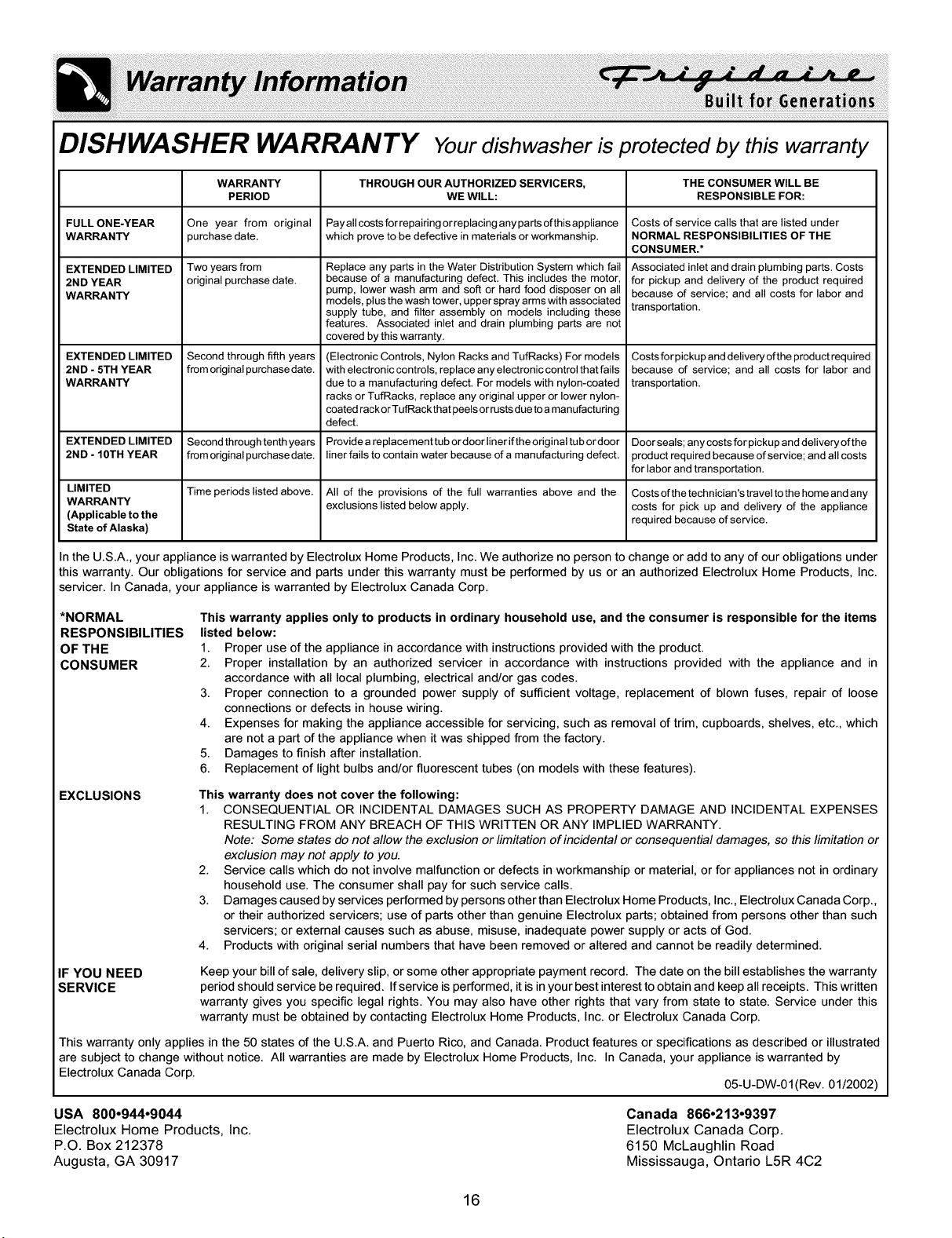 Warranty Information

Frigidaire
Built for Generations

DISHWASHER WARRANTY Your dishwasher is protected by this warranty

| | WARRANTY PERIOD | THROUGH OUR AUTHORIZED SERVICERS, WE WILL: | THE CONSUMER WILL BE RESPONSIBLE FOR: |
|---|---|---|---|
| FULL ONE-YEAR WARRANTY | One year from original purchase date. | Pay all costs for repairing or replacing any parts of this appliance which prove to be defective in materials or workmanship. | Costs of service calls that are listed under NORMAL RESPONSIBILITIES OF THE CONSUMER.* |
| EXTENDED LIMITED 2ND YEAR WARRANTY | Two years from original purchase date. | Replace any parts in the Water Distribution System which fail because of a manufacturing defect. This includes the motor, pump, lower wash arm and soft or hard food disposer on all models, plus the wash tower, upper spray arms with associated supply tube, and filter assembly on models including these features. Associated inlet and drain plumbing parts are not covered by this warranty. | Associated inlet and drain plumbing parts. Costs for pickup and delivery of the product required because of service; and all costs for labor and transportation. |
| EXTENDED LIMITED 2ND - 5TH YEAR WARRANTY | Second through fifth years from original purchase date. | (Electronic Controls, Nylon Racks and TufRacks) For models with electronic controls, replace any electronic control that fails due to a manufacturing defect. For models with nylon-coated racks or TufRacks, replace any original upper or lower nylon-coated rack or TufRack that peels or rusts due to a manufacturing defect. | Costs for pickup and delivery of the product required because of service; and all costs for labor and transportation. |
| EXTENDED LIMITED 2ND - 10TH YEAR | Second through tenth years from original purchase date. | Provide a replacement tub or door liner if the original tub or door liner fails to contain water because of a manufacturing defect. | Door seals; any costs for pickup and delivery of the product required because of service; and all costs for labor and transportation. |
| LIMITED WARRANTY (Applicable to the State of Alaska) | Time periods listed above. | All of the provisions of the full warranties above and the exclusions listed below apply. | Costs of the technician's travel to the home and any costs for pick up and delivery of the appliance required because of service. |

In the U.S.A., your appliance is warranted by Electrolux Home Products, Inc. We authorize no person to change or add to any of our obligations under this warranty. Our obligations for service and parts under this warranty must be performed by us or an authorized Electrolux Home Products, Inc. servicer. In Canada, your appliance is warranted by Electrolux Canada Corp.

*NORMAL RESPONSIBILITIES OF THE CONSUMER

This warranty applies only to products in ordinary household use, and the consumer is responsible for the items listed below:
1. Proper use of the appliance in accordance with instructions provided with the product.
2. Proper installation by an authorized servicer in accordance with instructions provided with the appliance and in accordance with all local plumbing, electrical and/or gas codes.
3. Proper connection to a grounded power supply of sufficient voltage, replacement of blown fuses, repair of loose connections or defects in house wiring.
4. Expenses for making the appliance accessible for servicing, such as removal of trim, cupboards, shelves, etc., which are not a part of the appliance when it was shipped from the factory.
5. Damages to finish after installation.
6. Replacement of light bulbs and/or fluorescent tubes (on models with these features).

EXCLUSIONS

This warranty does not cover the following:
1. CONSEQUENTIAL OR INCIDENTAL DAMAGES SUCH AS PROPERTY DAMAGE AND INCIDENTAL EXPENSES RESULTING FROM ANY BREACH OF THIS WRITTEN OR ANY IMPLIED WARRANTY.
Note: Some states do not allow the exclusion or limitation of incidental or consequential damages, so this limitation or exclusion may not apply to you.
2. Service calls which do not involve malfunction or defects in workmanship or material, or for appliances not in ordinary household use. The consumer shall pay for such service calls.
3. Damages caused by services performed by persons other than Electrolux Home Products, Inc., Electrolux Canada Corp., or their authorized servicers; use of parts other than genuine Electrolux parts; obtained from persons other than such servicers; or external causes such as abuse, misuse, inadequate power supply or acts of God.
4. Products with original serial numbers that have been removed or altered and cannot be readily determined.

IF YOU NEED SERVICE

Keep your bill of sale, delivery slip, or some other appropriate payment record. The date on the bill establishes the warranty period should service be required. If service is performed, it is in your best interest to obtain and keep all receipts. This written warranty gives you specific legal rights. You may also have other rights that vary from state to state. Service under this warranty must be obtained by contacting Electrolux Home Products, Inc. or Electrolux Canada Corp.

This warranty only applies in the 50 states of the U.S.A. and Puerto Rico, and Canada. Product features or specifications as described or illustrated are subject to change without notice. All warranties are made by Electrolux Home Products, Inc. In Canada, your appliance is warranted by Electrolux Canada Corp.

05-U-DW-01(Rev. 01/2002)

USA 800•944•9044
Electrolux Home Products, Inc.
P.O. Box 212378
Augusta, GA 30917

Canada 866•213•9397
Electrolux Canada Corp.
6150 McLaughlin Road
Mississauga, Ontario L5R 4C2

16